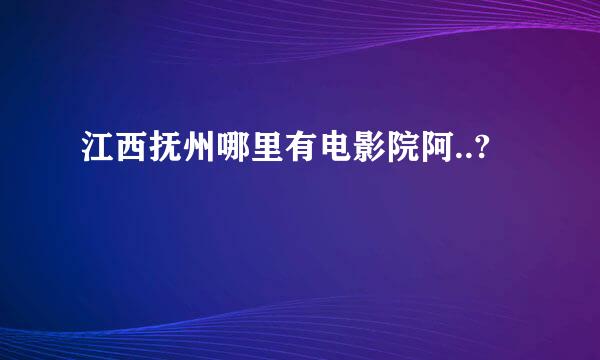 江西抚州哪里有电影院阿..?